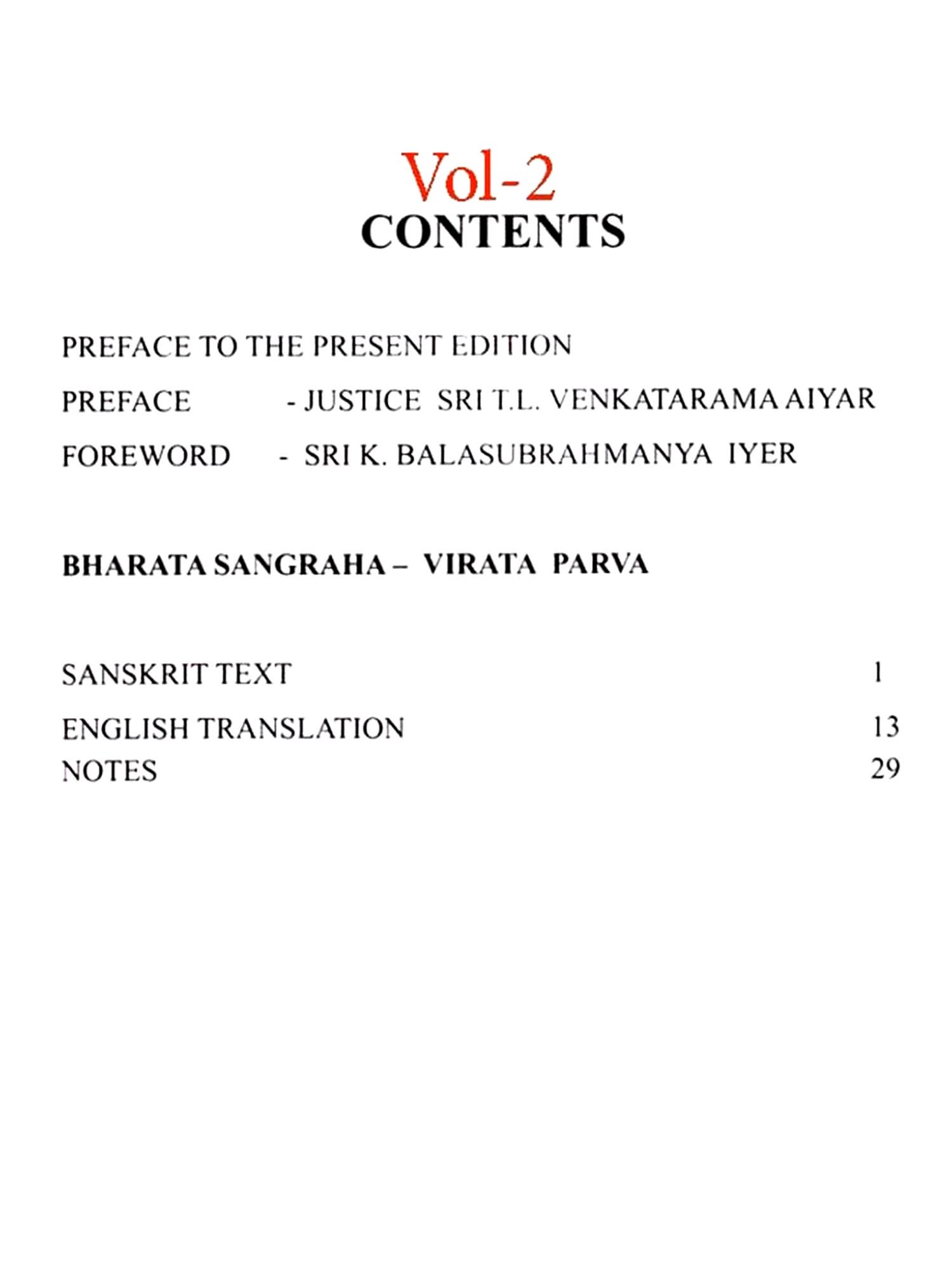 Vol-2
CONTENTS

PREFACE TO THE PRESENT EDITION

PREFACE - JUSTICE SRI T.L. VENKATARAMA AIYAR

FOREWORD - SRI K. BALASUBRAHMANYA IYER

BHARATA SANGRAHA – VIRATA PARVA

SANSKRIT TEXT 1

ENGLISH TRANSLATION 13

NOTES 29